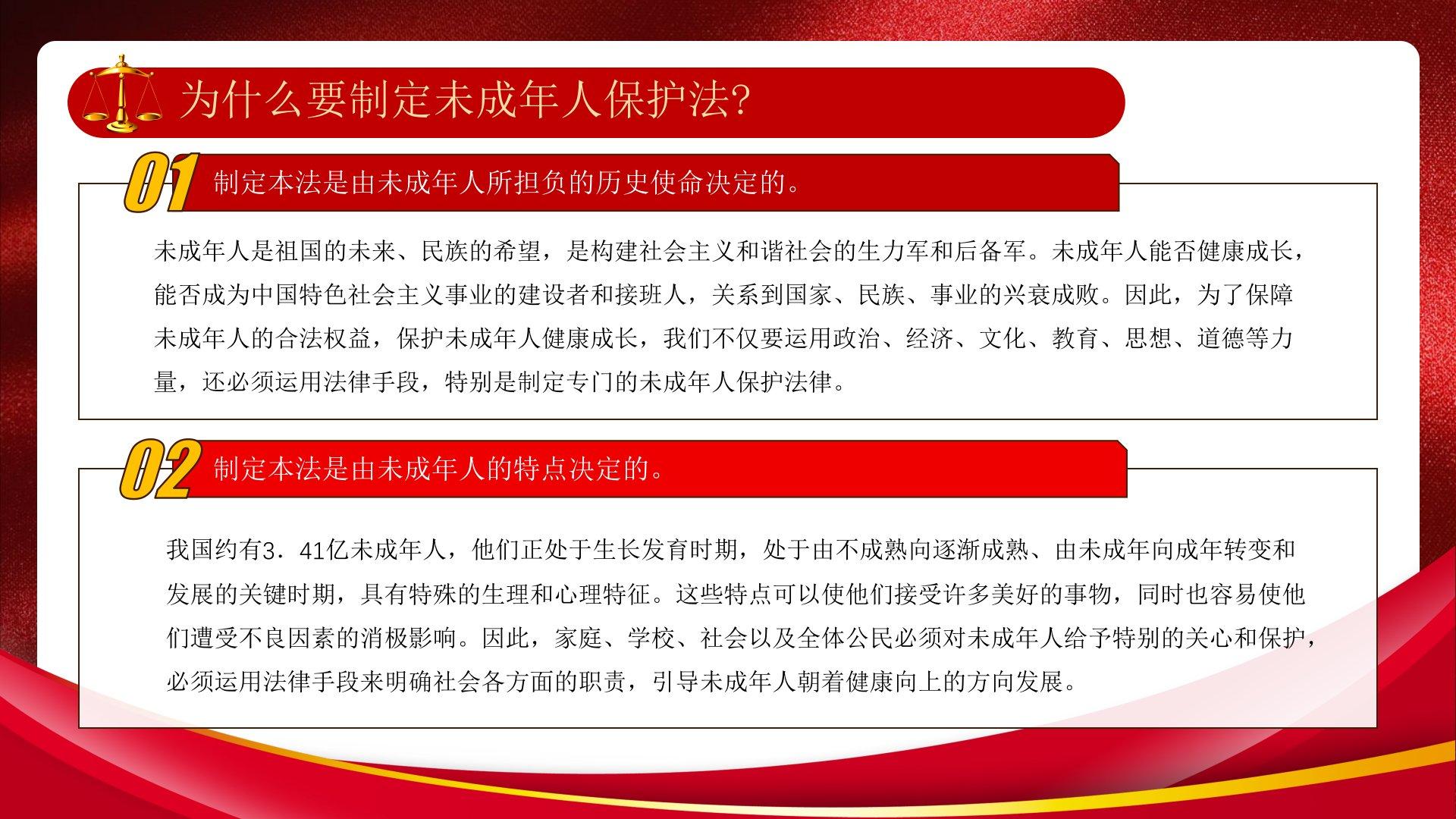 为什么要制定未成年人保护法?

01 制定本法是由未成年人所担负的历史使命决定的。

未成年人是祖国的未来、民族的希望，是构建社会主义和谐社会的生力军和后备军。未成年人能否健康成长，能否成为中国特色社会主义事业的建设者和接班人，关系到国家、民族、事业的兴衰成败。因此，为了保障未成年人的合法权益，保护未成年人健康成长，我们不仅要运用政治、经济、文化、教育、思想、道德等力量，还必须运用法律手段，特别是制定专门的未成年人保护法律。

02 制定本法是由未成年人的特点决定的。

我国约有3．41亿未成年人，他们正处于生长发育时期，处于由不成熟向逐渐成熟、由未成年向成年转变和发展的关键时期，具有特殊的生理和心理特征。这些特点可以使他们接受许多美好的事物，同时也容易使他们遭受不良因素的消极影响。因此，家庭、学校、社会以及全体公民必须对未成年人给予特别的关心和保护，必须运用法律手段来明确社会各方面的职责，引导未成年人朝着健康向上的方向发展。